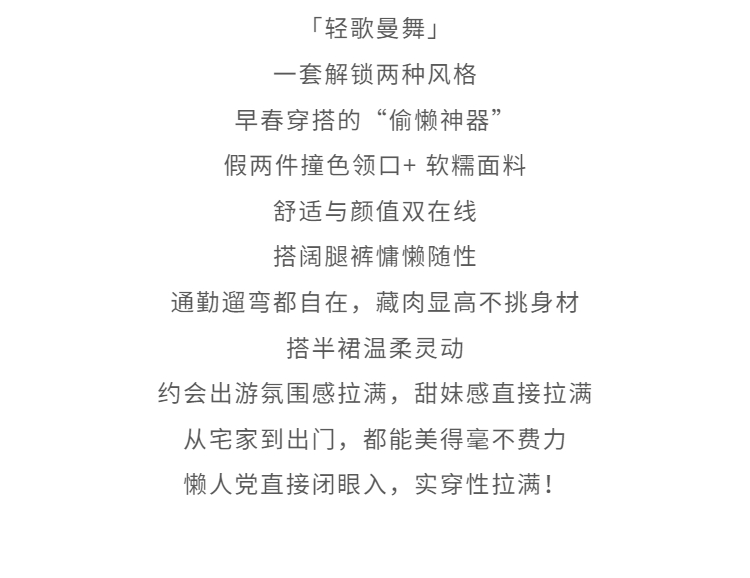 「轻歌曼舞」

一套解锁两种风格

早春穿搭的“偷懒神器”

假两件撞色领口+软糯面料

舒适与颜值双在线

搭阔腿裤慵懒随性

通勤遛弯都自在，藏肉显高不挑身材

搭半裙温柔灵动

约会出游氛围感拉满，甜妹感直接拉满

从宅家到出门，都能美得毫不费力

懒人党直接闭眼入，实穿性拉满！